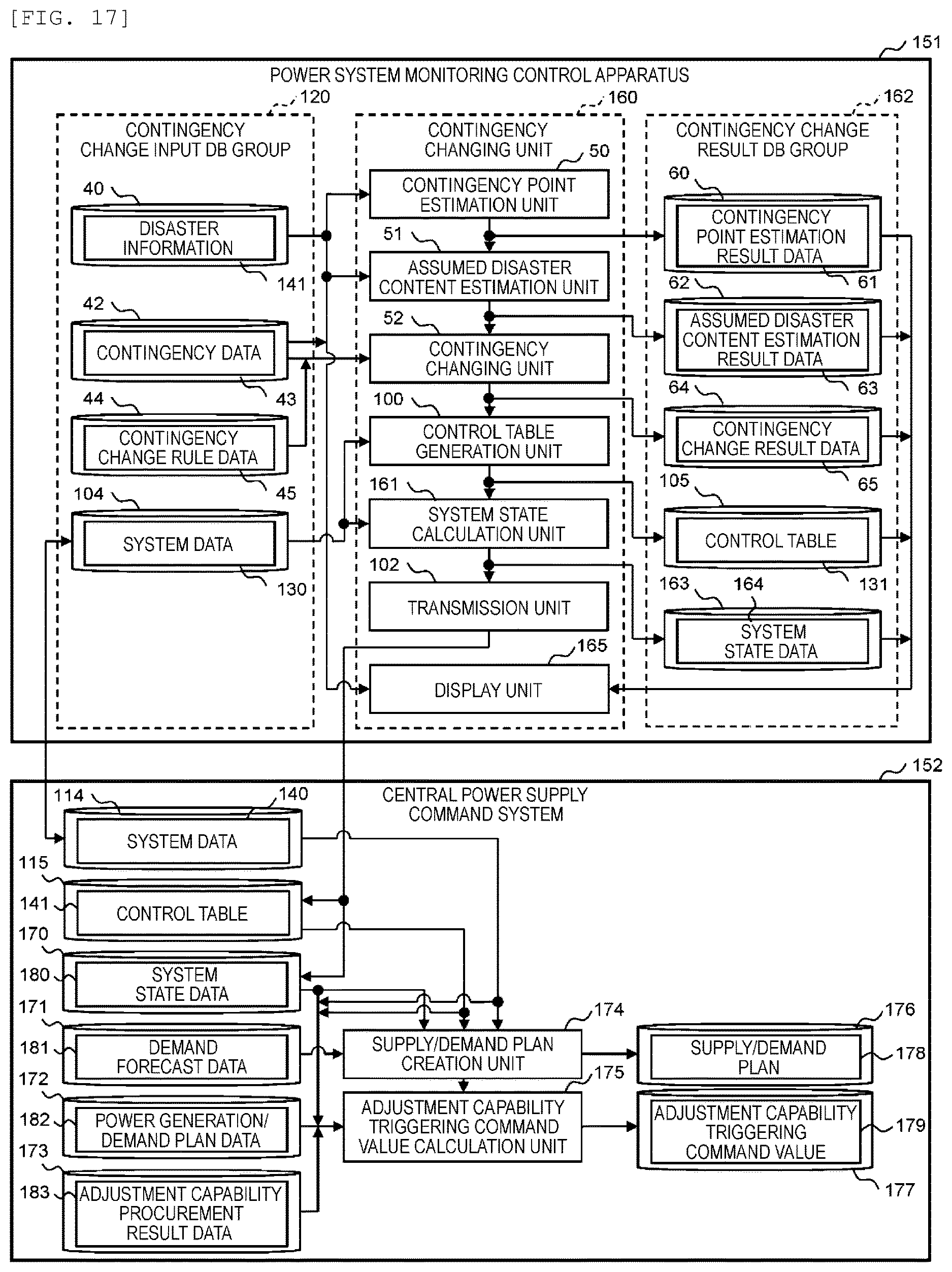 [FIG. 17]

151

POWER SYSTEM MONITORING CONTROL APPARATUS

120

CONTINGENCY CHANGE INPUT DB GROUP

40

DISASTER INFORMATION

141

42

CONTINGENCY DATA

43

44

CONTINGENCY CHANGE RULE DATA

45

104

SYSTEM DATA

130

160

CONTINGENCY CHANGING UNIT

50

CONTINGENCY POINT ESTIMATION UNIT

51

ASSUMED DISASTER CONTENT ESTIMATION UNIT

52

CONTINGENCY CHANGING UNIT

100

CONTROL TABLE GENERATION UNIT

161

SYSTEM STATE CALCULATION UNIT

102

TRANSMISSION UNIT

165

DISPLAY UNIT

162

CONTINGENCY CHANGE RESULT DB GROUP

60

CONTINGENCY POINT ESTIMATION RESULT DATA

61

62

ASSUMED DISASTER CONTENT ESTIMATION RESULT DATA

63

64

CONTINGENCY CHANGE RESULT DATA

65

105

CONTROL TABLE

131

163

164

SYSTEM STATE DATA

152

CENTRAL POWER SUPPLY COMMAND SYSTEM

114

140

SYSTEM DATA

115

141

CONTROL TABLE

170

180

SYSTEM STATE DATA

171

181

DEMAND FORECAST DATA

172

182

POWER GENERATION/ DEMAND PLAN DATA

173

183

ADJUSTMENT CAPABILITY PROCUREMENT RESULT DATA

174

SUPPLY/DEMAND PLAN CREATION UNIT

175

ADJUSTMENT CAPABILITY TRIGGERING COMMAND VALUE CALCULATION UNIT

176

SUPPLY/DEMAND PLAN

178

ADJUSTMENT CAPABILITY TRIGGERING COMMAND VALUE

179

177